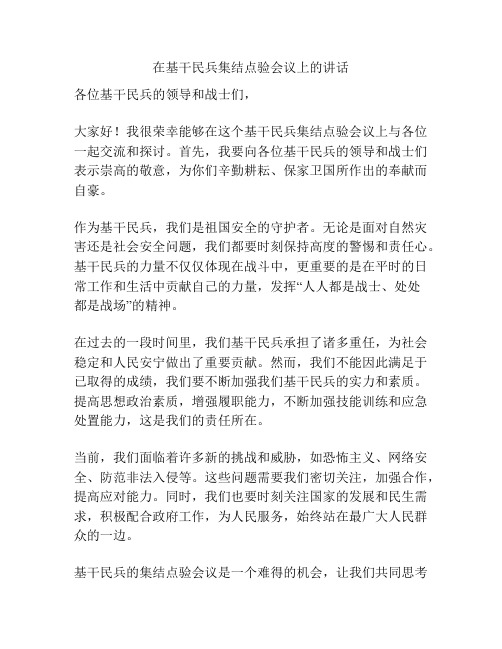 在基干民兵集结点验会议上的讲话

各位基干民兵的领导和战士们，

大家好！我很荣幸能够在这个基干民兵集结点验会议上与各位一起交流和探讨。首先，我要向各位基干民兵的领导和战士们表示崇高的敬意，为你们辛勤耕耘、保家卫国所作出的奉献而自豪。

作为基干民兵，我们是祖国安全的守护者。无论是面对自然灾害还是社会安全问题，我们都要时刻保持高度的警惕和责任心。基干民兵的力量不仅仅体现在战斗中，更重要的是在平时的日常工作和生活中贡献自己的力量，发挥“人人都是战士、处处都是战场”的精神。

在过去的一段时间里，我们基干民兵承担了诸多重任，为社会稳定和人民安宁做出了重要贡献。然而，我们不能因此满足于已取得的成绩，我们要不断加强我们基干民兵的实力和素质。提高思想政治素质，增强履职能力，不断加强技能训练和应急处置能力，这是我们的责任所在。

当前，我们面临着许多新的挑战和威胁，如恐怖主义、网络安全、防范非法入侵等。这些问题需要我们密切关注，加强合作，提高应对能力。同时，我们也要时刻关注国家的发展和民生需求，积极配合政府工作，为人民服务，始终站在最广大人民群众的一边。

基干民兵的集结点验会议是一个难得的机会，让我们共同思考